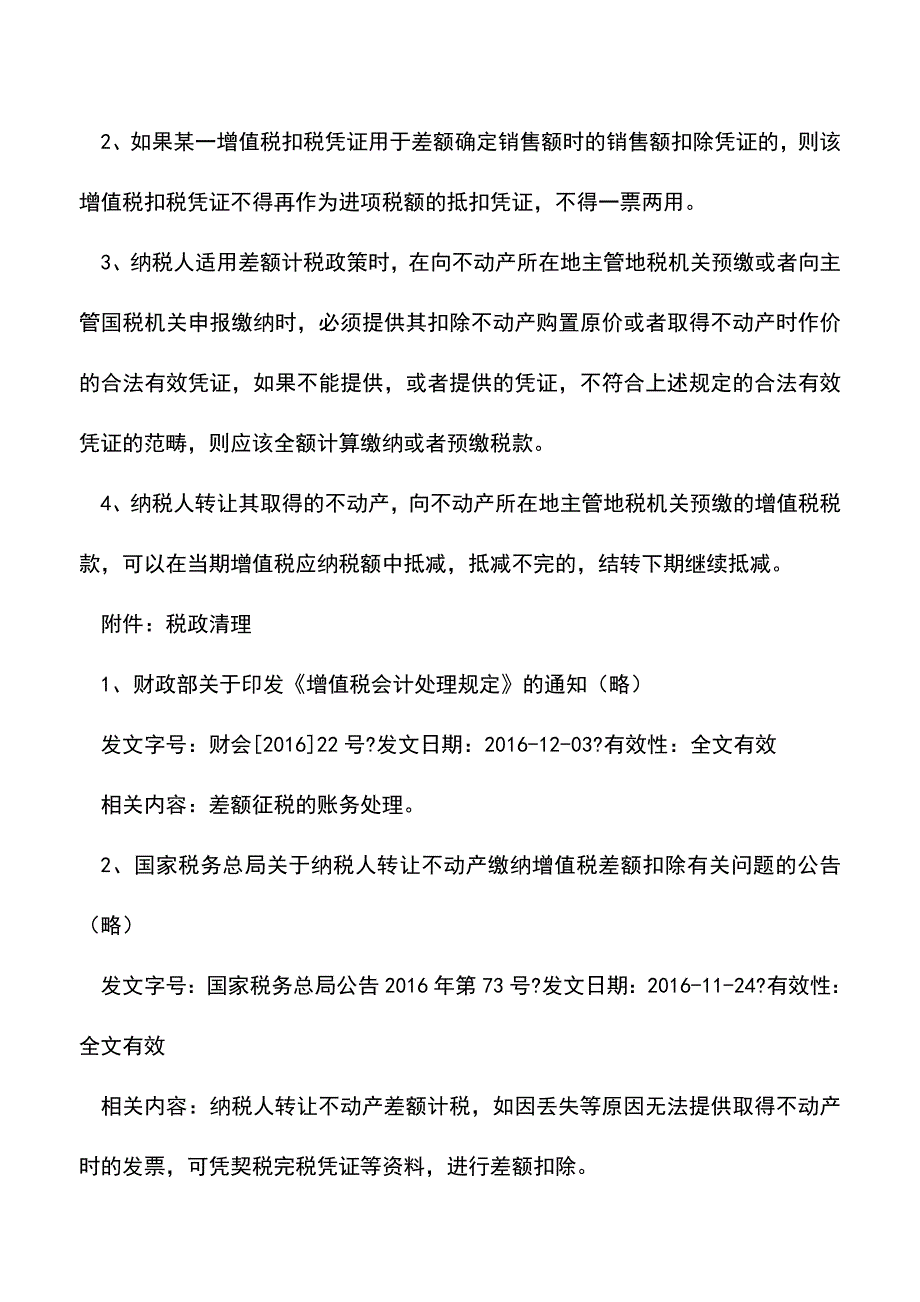 2、如果某一增值税扣税凭证用于差额确定销售额时的销售额扣除凭证的，则该增值税扣税凭证不得再作为进项税额的抵扣凭证，不得一票两用。

3、纳税人适用差额计税政策时，在向不动产所在地主管地税机关预缴或者向主管国税机关申报缴纳时，必须提供其扣除不动产购置原价或者取得不动产时作价的合法有效凭证，如果不能提供，或者提供的凭证，不符合上述规定的合法有效凭证的范畴，则应该全额计算缴纳或者预缴税款。

4、纳税人转让其取得的不动产，向不动产所在地主管地税机关预缴的增值税税款，可以在当期增值税应纳税额中抵减，抵减不完的，结转下期继续抵减。

附件：税政清理

1、财政部关于印发《增值税会计处理规定》的通知（略）

发文字号：财会[2016]22 号?发文日期：2016-12-03?有效性：全文有效

相关内容：差额征税的账务处理。

2、国家税务总局关于纳税人转让不动产缴纳增值税差额扣除有关问题的公告（略）

发文字号：国家税务总局公告 2016 年第 73 号?发文日期：2016-11-24?有效性：全文有效

相关内容：纳税人转让不动产差额计税，如因丢失等原因无法提供取得不动产时的发票，可凭契税完税凭证等资料，进行差额扣除。